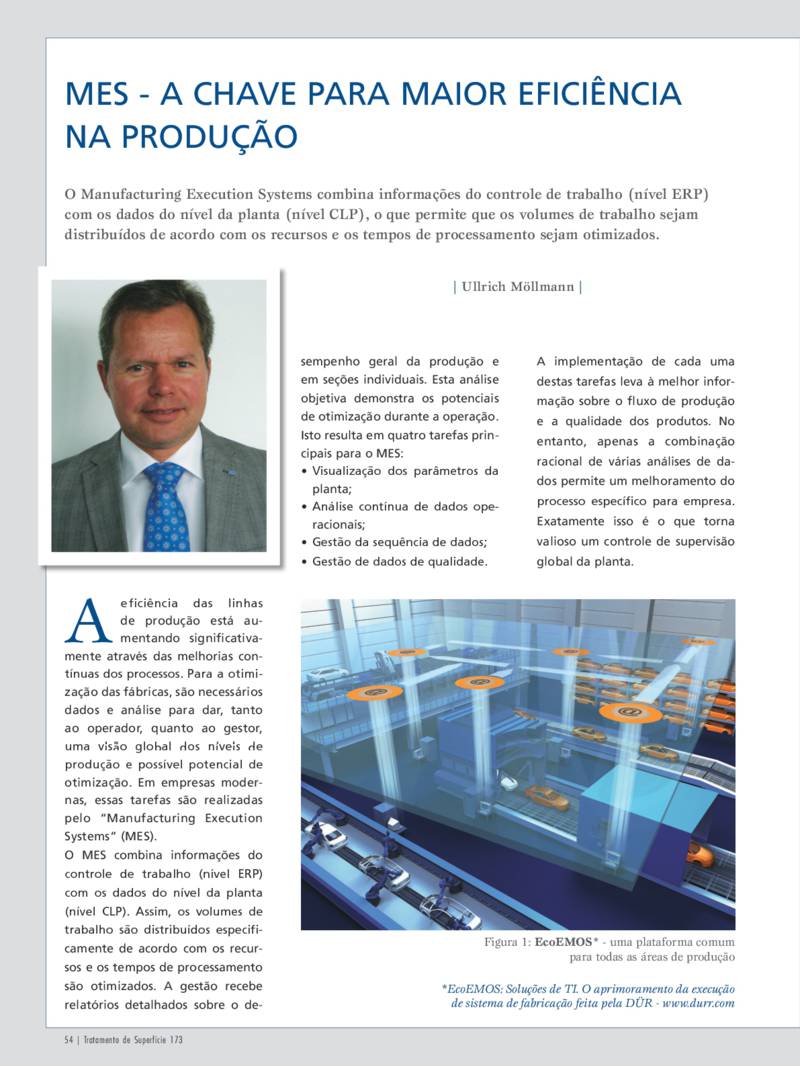 MES - A CHAVE PARA MAIOR EFICIÊNCIA NA PRODUÇÃO

O Manufacturing Execution Systems combina informações do controle de trabalho (nível ERP) com os dados do nível da planta (nível CLP), o que permite que os volumes de trabalho sejam distribuídos de acordo com os recursos e os tempos de processamento sejam otimizados.

| Ullrich Möllmann |

A eficiência das linhas de produção está aumentando significativamente através das melhorias contínuas dos processos. Para a otimização das fábricas, são necessários dados e análise para dar, tanto ao operador, quanto ao gestor, uma visão global dos níveis de produção e possível potencial de otimização. Em empresas modernas, essas tarefas são realizadas pelo "Manufacturing Execution Systems" (MES).
O MES combina informações do controle de trabalho (nível ERP) com os dados do nível da planta (nível CLP). Assim, os volumes de trabalho são distribuídos especificamente de acordo com os recursos e os tempos de processamento são otimizados. A gestão recebe relatórios detalhados sobre o desempenho geral da produção e em seções individuais. Esta análise objetiva demonstra os potenciais de otimização durante a operação. Isto resulta em quatro tarefas principais para o MES:
• Visualização dos parâmetros da planta;
• Análise contínua de dados operacionais;
• Gestão da sequência de dados;
• Gestão de dados de qualidade.

A implementação de cada uma destas tarefas leva à melhor informação sobre o fluxo de produção e a qualidade dos produtos. No entanto, apenas a combinação racional de várias análises de dados permite um melhoramento do processo específico para empresa. Exatamente isso é o que torna valioso um controle de supervisão global da planta.

Figura 1: EcoEMOS* - uma plataforma comum para todas as áreas de produção

*EcoEMOS: Soluções de TI. O aprimoramento da execução de sistema de fabricação feita pela DÜR - www.durr.com

54 | Tratamento de Superfície 173